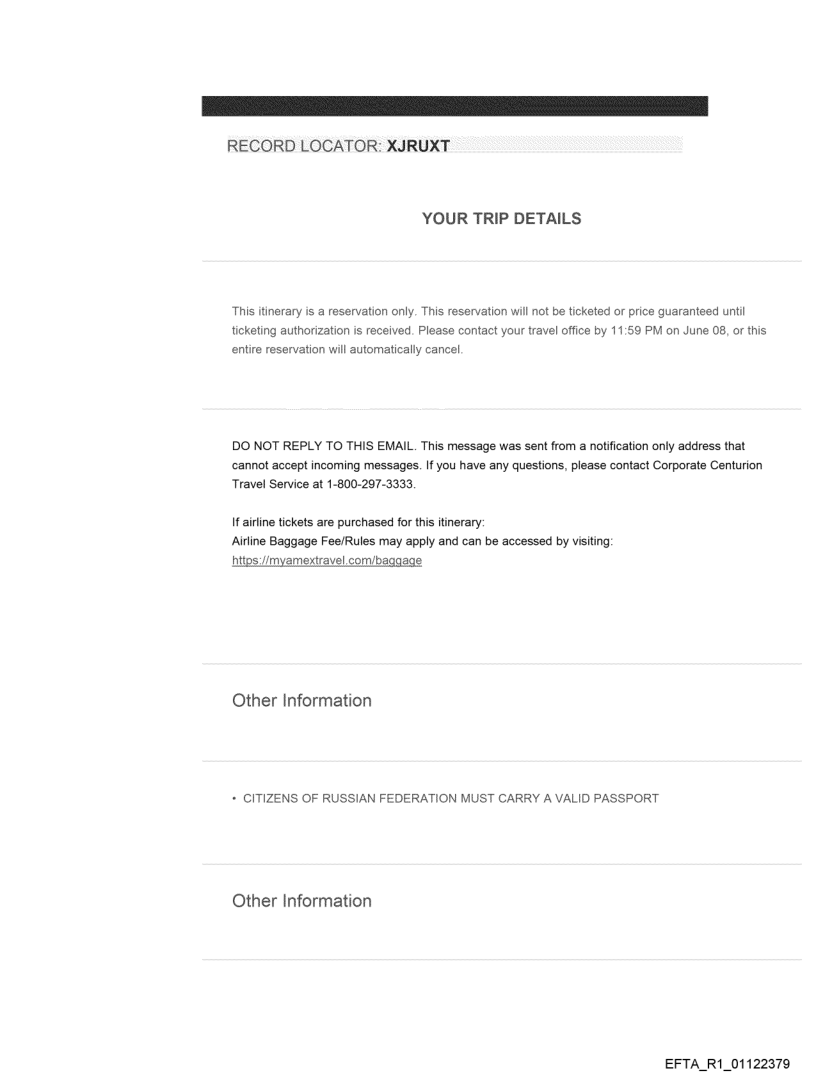 RECORD LOCATOR: XJRUXT

YOUR TRIP DETAILS

This itinerary is a reservation only. This reservation will not be ticketed or price guaranteed until ticketing authorization is received. Please contact your travel office by 11:59 PM on June 08, or this entire reservation will automatically cancel.

DO NOT REPLY TO THIS EMAIL. This message was sent from a notification only address that cannot accept incoming messages. If you have any questions, please contact Corporate Centurion Travel Service at 1-800-297-3333.

If airline tickets are purchased for this itinerary:
Airline Baggage Fee/Rules may apply and can be accessed by visiting:
https://myamextravel.com/baggage

Other Information

• CITIZENS OF RUSSIAN FEDERATION MUST CARRY A VALID PASSPORT

Other Information

EFTA_R1_01122379